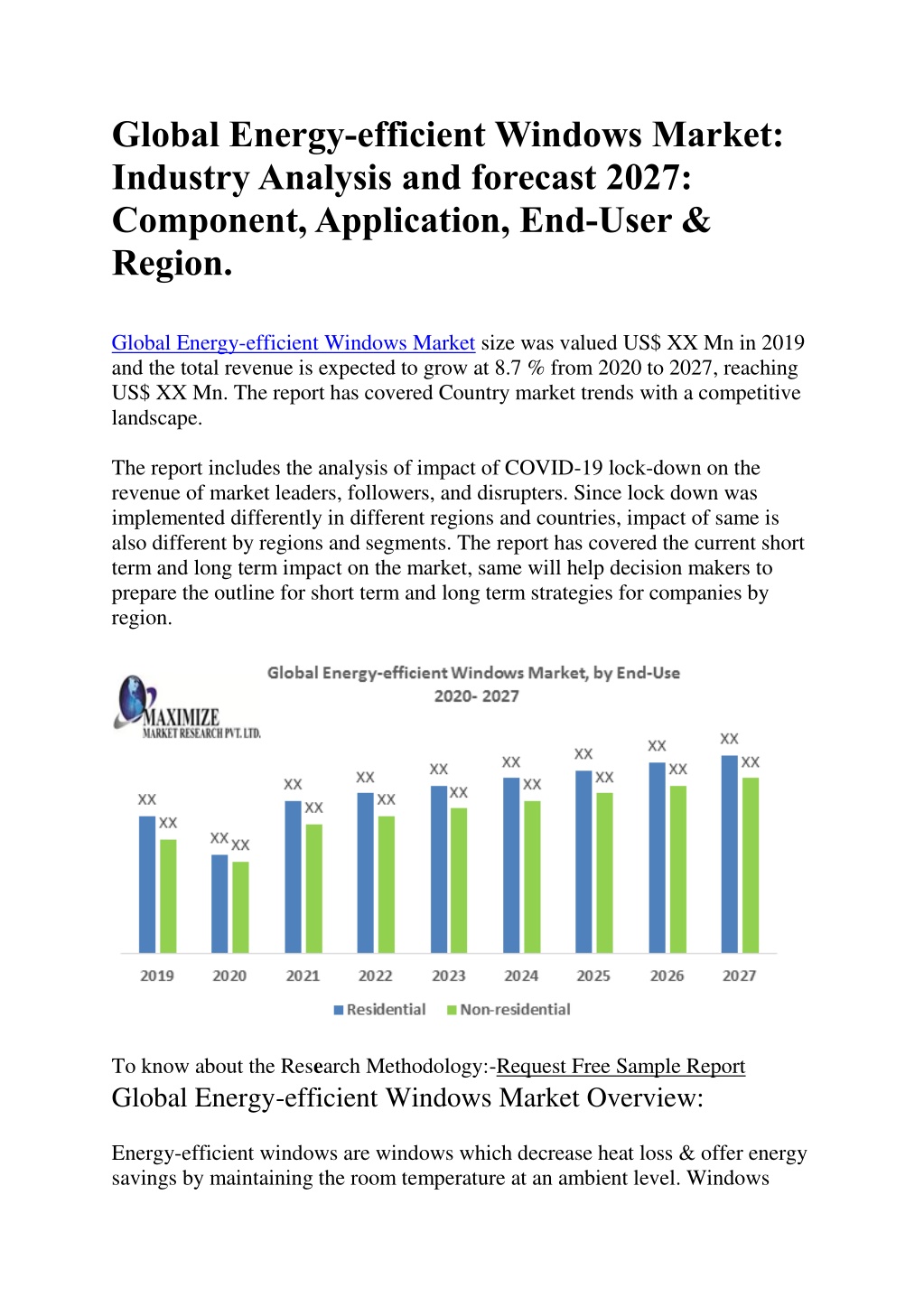 Global Energy-efficient Windows Market: Industry Analysis and forecast 2027: Component, Application, End-User & Region.

Global Energy-efficient Windows Market size was valued US$ XX Mn in 2019 and the total revenue is expected to grow at 8.7 % from 2020 to 2027, reaching US$ XX Mn. The report has covered Country market trends with a competitive landscape.

The report includes the analysis of impact of COVID-19 lock-down on the revenue of market leaders, followers, and disrupters. Since lock down was implemented differently in different regions and countries, impact of same is also different by regions and segments. The report has covered the current short term and long term impact on the market, same will help decision makers to prepare the outline for short term and long term strategies for companies by region.

MAXIMIZE
MARKET RESEARCH PVT. LTD.

Global Energy-efficient Windows Market, by End-Use
2020- 2027

XX XX XX XX XX XX XX XX XX XX XX XX XX XX XX XX XX XX

2019 2020 2021 2022 2023 2024 2025 2026 2027

Residential Non-residential

To know about the Research Methodology:-Request Free Sample Report

Global Energy-efficient Windows Market Overview:

Energy-efficient windows are windows which decrease heat loss & offer energy savings by maintaining the room temperature at an ambient level. Windows